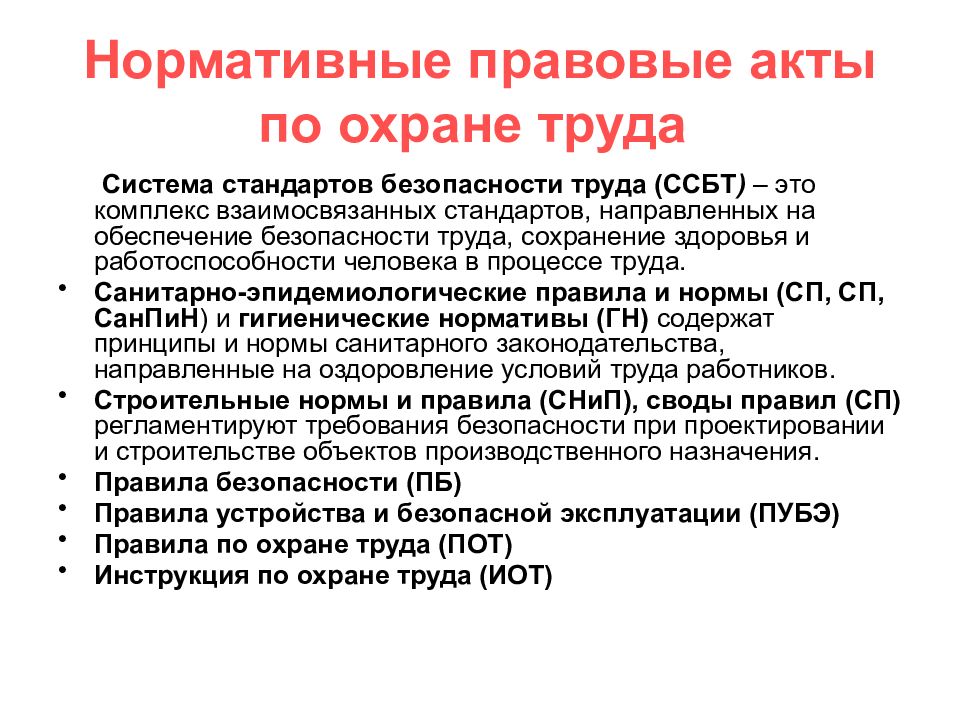 Нормативные правовые акты по охране труда

Система стандартов безопасности труда (ССБТ) – это комплекс взаимосвязанных стандартов, направленных на обеспечение безопасности труда, сохранение здоровья и работоспособности человека в процессе труда.

• Санитарно-эпидемиологические правила и нормы (СП, СП, СанПиН) и гигиенические нормативы (ГН) содержат принципы и нормы санитарного законодательства, направленные на оздоровление условий труда работников.
• Строительные нормы и правила (СНиП), своды правил (СП) регламентируют требования безопасности при проектировании и строительстве объектов производственного назначения.
• Правила безопасности (ПБ)
• Правила устройства и безопасной эксплуатации (ПУБЭ)
• Правила по охране труда (ПОТ)
• Инструкция по охране труда (ИОТ)